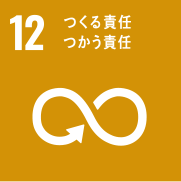 12
つくる責任
つかう責任